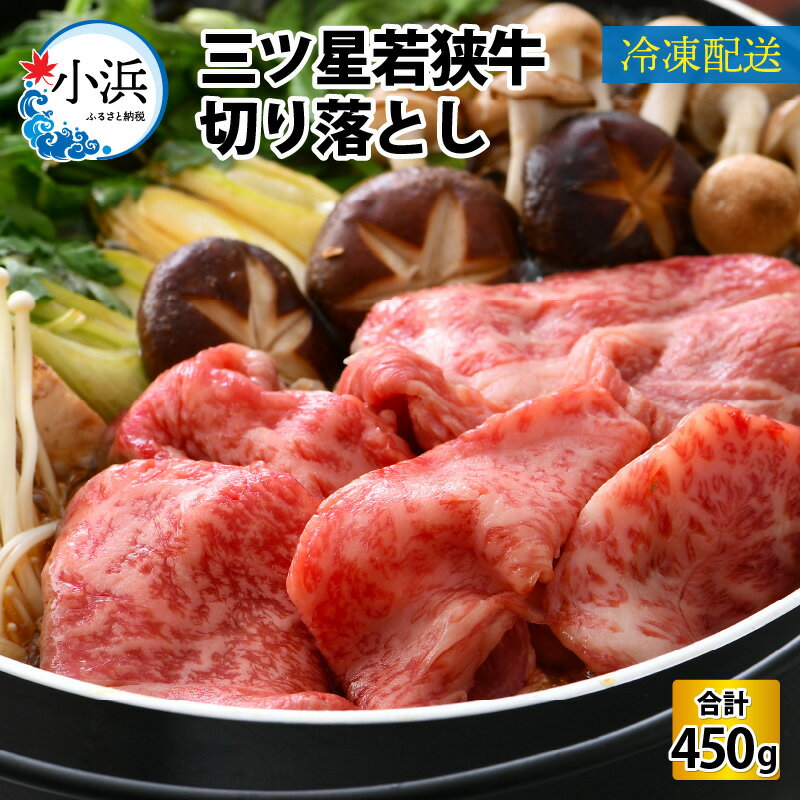 小浜
ふるさと納税

三ツ星若狭牛
切り落とし

冷凍配送

合計
450g